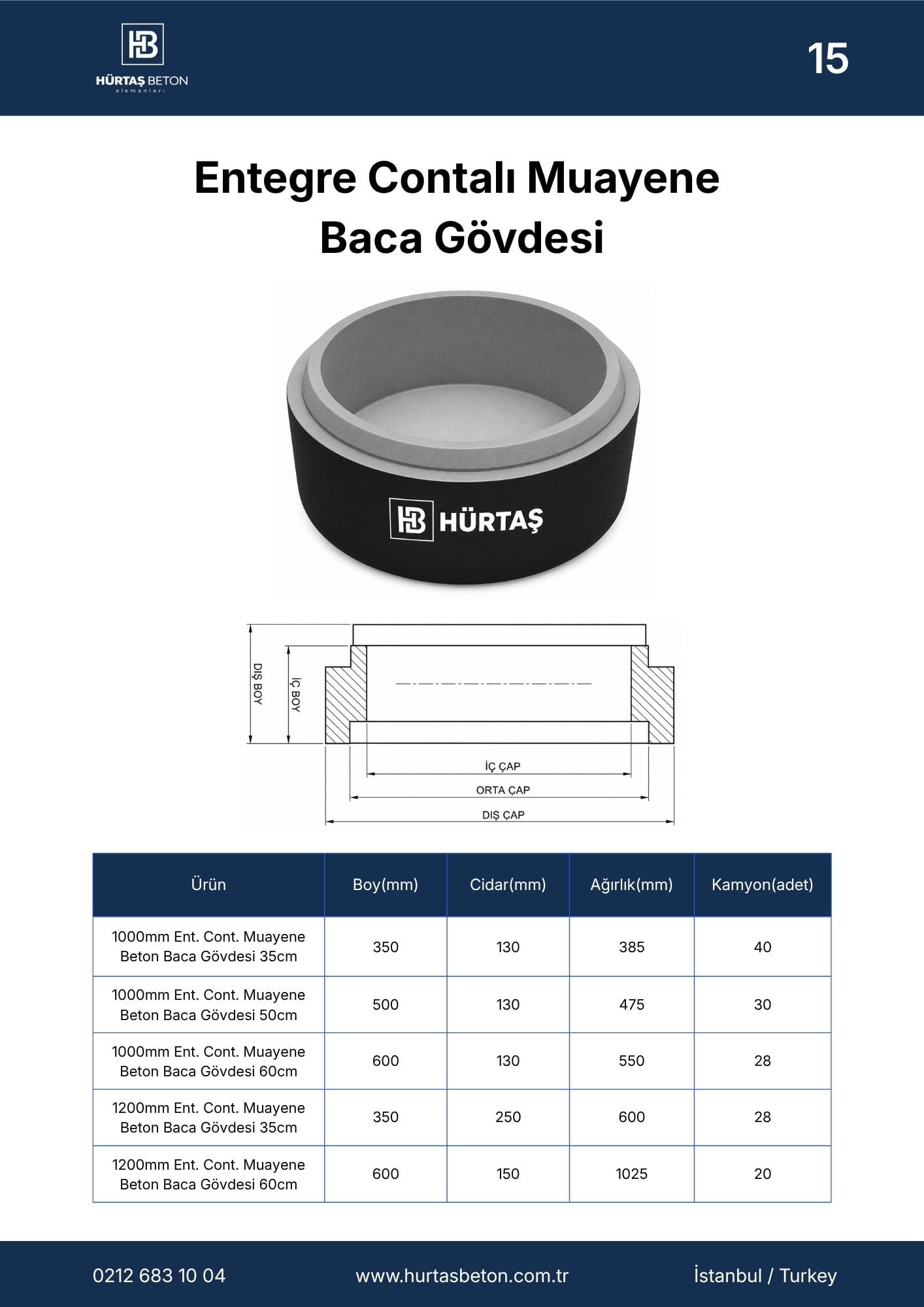 HB
HÜRTAŞ BETON
elemanları

15

Entegre Contalı Muayene Baca Gövdesi

HB HÜRTAŞ

DIŞ BOY
İÇ BOY
İÇ ÇAP
ORTA ÇAP
DIŞ ÇAP

| Ürün | Boy(mm) | Cidar(mm) | Ağırlık(mm) | Kamyon(adet) |
|---|---|---|---|---|
| 1000mm Ent. Cont. Muayene Beton Baca Gövdesi 35cm | 350 | 130 | 385 | 40 |
| 1000mm Ent. Cont. Muayene Beton Baca Gövdesi 50cm | 500 | 130 | 475 | 30 |
| 1000mm Ent. Cont. Muayene Beton Baca Gövdesi 60cm | 600 | 130 | 550 | 28 |
| 1200mm Ent. Cont. Muayene Beton Baca Gövdesi 35cm | 350 | 250 | 600 | 28 |
| 1200mm Ent. Cont. Muayene Beton Baca Gövdesi 60cm | 600 | 150 | 1025 | 20 |

0212 683 10 04
www.hurtasbeton.com.tr
İstanbul / Turkey